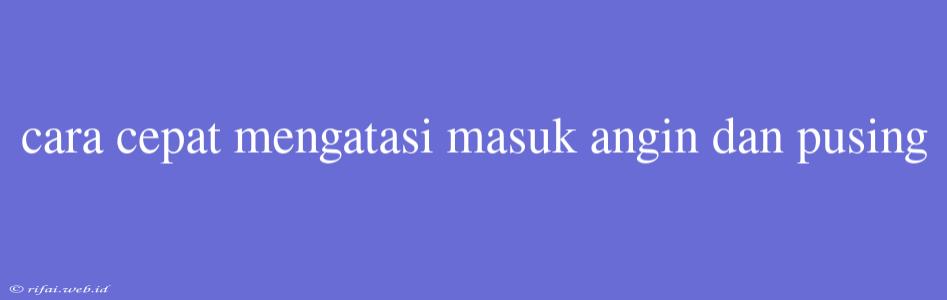 cara cepat mengatasi masuk angin dan pusing

© rifai.web.id